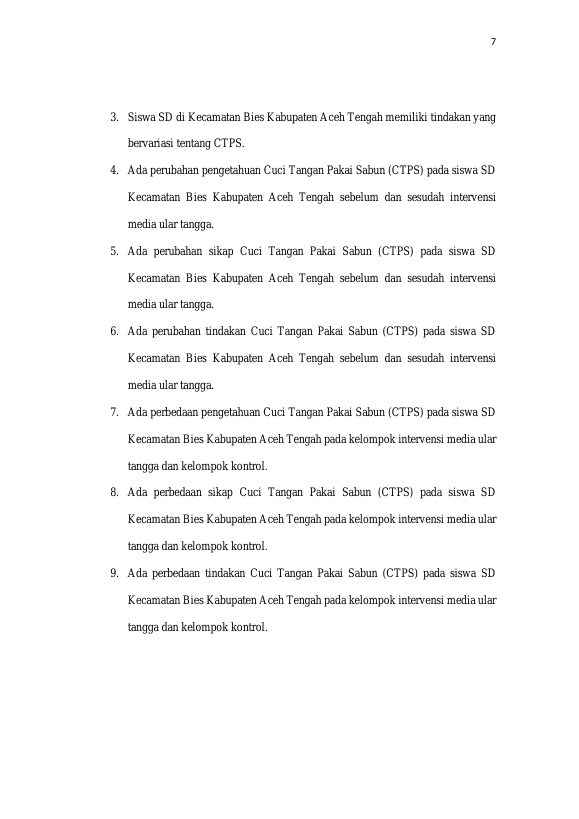 7

3. Siswa SD di Kecamatan Bies Kabupaten Aceh Tengah memiliki tindakan yang bervariasi tentang CTPS.

4. Ada perubahan pengetahuan Cuci Tangan Pakai Sabun (CTPS) pada siswa SD Kecamatan Bies Kabupaten Aceh Tengah sebelum dan sesudah intervensi media ular tangga.

5. Ada perubahan sikap Cuci Tangan Pakai Sabun (CTPS) pada siswa SD Kecamatan Bies Kabupaten Aceh Tengah sebelum dan sesudah intervensi media ular tangga.

6. Ada perubahan tindakan Cuci Tangan Pakai Sabun (CTPS) pada siswa SD Kecamatan Bies Kabupaten Aceh Tengah sebelum dan sesudah intervensi media ular tangga.

7. Ada perbedaan pengetahuan Cuci Tangan Pakai Sabun (CTPS) pada siswa SD Kecamatan Bies Kabupaten Aceh Tengah pada kelompok intervensi media ular tangga dan kelompok kontrol.

8. Ada perbedaan sikap Cuci Tangan Pakai Sabun (CTPS) pada siswa SD Kecamatan Bies Kabupaten Aceh Tengah pada kelompok intervensi media ular tangga dan kelompok kontrol.

9. Ada perbedaan tindakan Cuci Tangan Pakai Sabun (CTPS) pada siswa SD Kecamatan Bies Kabupaten Aceh Tengah pada kelompok intervensi media ular tangga dan kelompok kontrol.